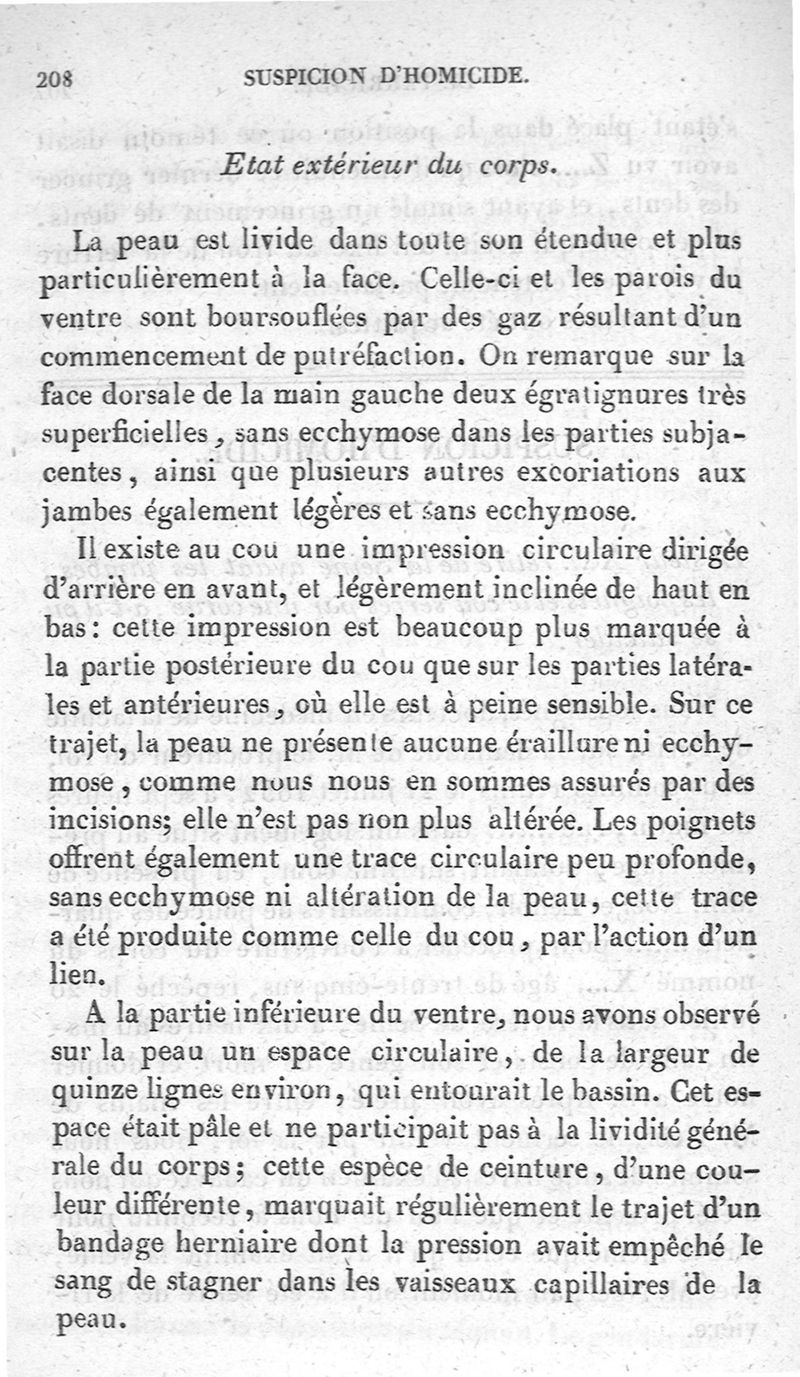 208 SUSPICION D'HOMICIDE.

Etat extérieur du corps.

La peau est livide dans toute son étendue et plus particulièrement à la face. Celle-ci et les parois du ventre sont boursouflées par des gaz résultant d'un commencement de putréfaction. On remarque sur la face dorsale de la main gauche deux égratignures très superficielles, sans ecchymose dans les parties subjacentes, ainsi que plusieurs autres excoriations aux jambes également légères et sans ecchymose.

Il existe au cou une impression circulaire dirigée d'arrière en avant, et légèrement inclinée de haut en bas: cette impression est beaucoup plus marquée à la partie postérieure du cou que sur les parties latérales et antérieures, où elle est à peine sensible. Sur ce trajet, la peau ne présente aucune éraillure ni ecchymose, comme nous nous en sommes assurés par des incisions; elle n'est pas non plus altérée. Les poignets offrent également une trace circulaire peu profonde, sans ecchymose ni altération de la peau, cette trace a été produite comme celle du cou, par l'action d'un lien.

A la partie inférieure du ventre, nous avons observé sur la peau un espace circulaire, de la largeur de quinze lignes environ, qui entourait le bassin. Cet espace était pâle et ne participait pas à la lividité générale du corps; cette espèce de ceinture, d'une couleur différente, marquait régulièrement le trajet d'un bandage herniaire dont la pression avait empêché le sang de stagner dans les vaisseaux capillaires de la peau.